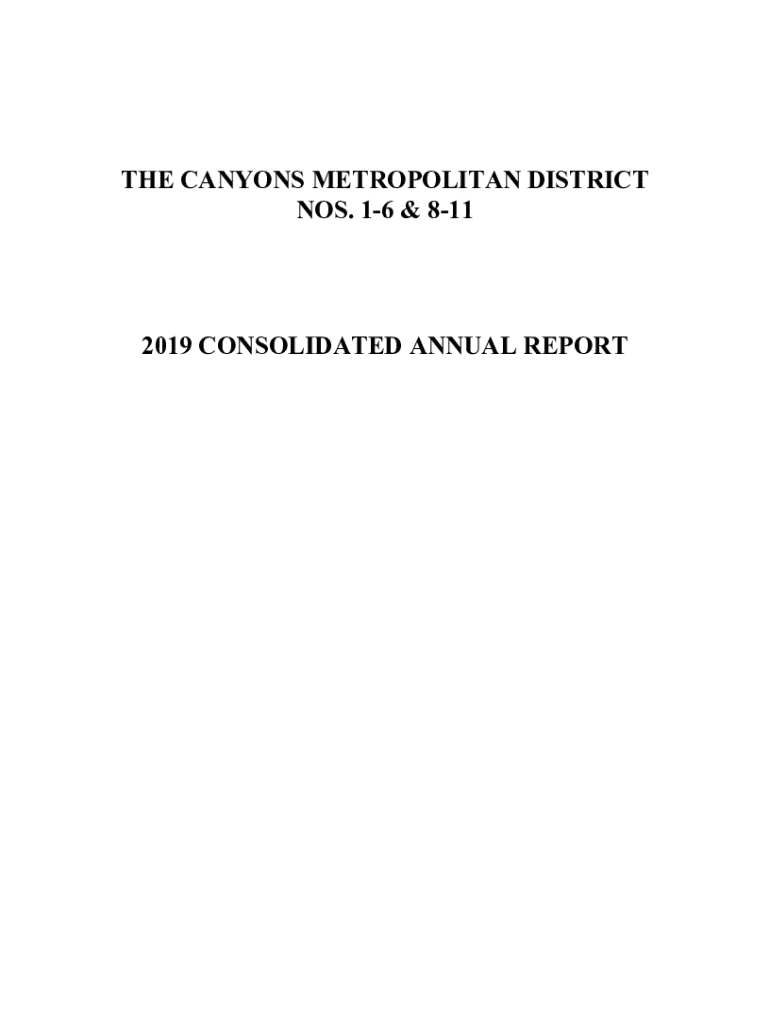 THE CANYONS METROPOLITAN DISTRICT
NOS. 1-6 & 8-11

2019 CONSOLIDATED ANNUAL REPORT